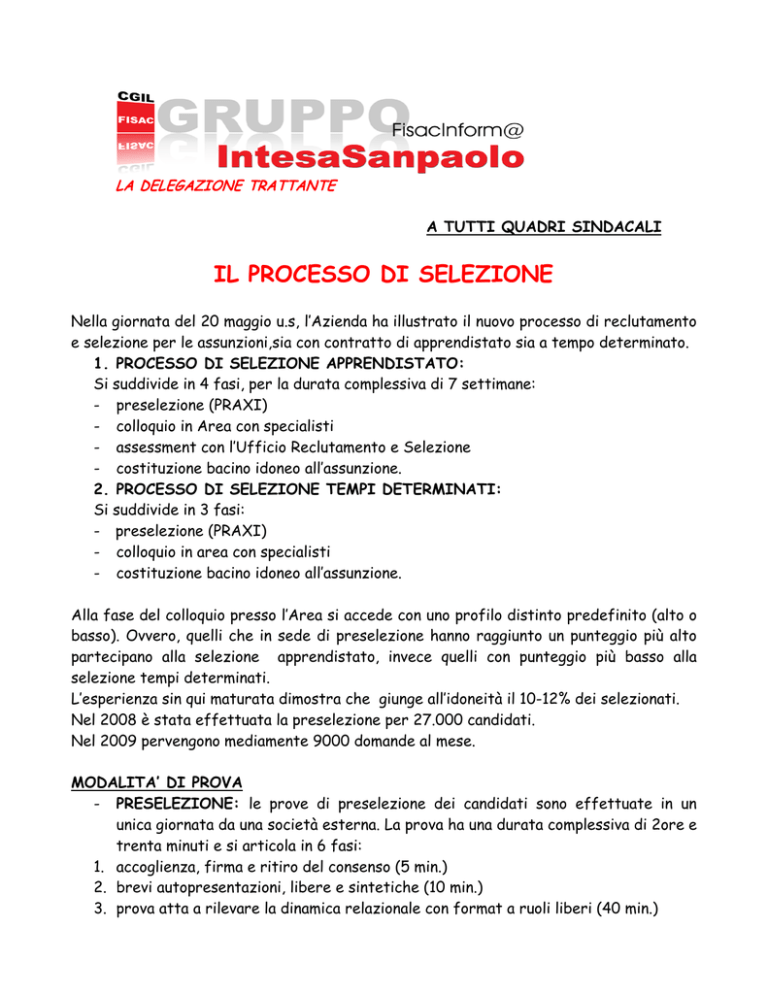 CGIL
FISAC
GRUPPO
FisacInform@
IntesaSanpaolo
LA DELEGAZIONE TRATTANTE

A TUTTI QUADRI SINDACALI

IL PROCESSO DI SELEZIONE

Nella giornata del 20 maggio u.s, l'Azienda ha illustrato il nuovo processo di reclutamento e selezione per le assunzioni,sia con contratto di apprendistato sia a tempo determinato.

1. PROCESSO DI SELEZIONE APPRENDISTATO:
Si suddivide in 4 fasi, per la durata complessiva di 7 settimane:
- preselezione (PRAXI)
- colloquio in Area con specialisti
- assessment con l'Ufficio Reclutamento e Selezione
- costituzione bacino idoneo all'assunzione.

2. PROCESSO DI SELEZIONE TEMPI DETERMINATI:
Si suddivide in 3 fasi:
- preselezione (PRAXI)
- colloquio in area con specialisti
- costituzione bacino idoneo all'assunzione.

Alla fase del colloquio presso l'Area si accede con uno profilo distinto predefinito (alto o basso). Ovvero, quelli che in sede di preselezione hanno raggiunto un punteggio più alto partecipano alla selezione apprendistato, invece quelli con punteggio più basso alla selezione tempi determinati.
L'esperienza sin qui maturata dimostra che giunge all'idoneità il 10-12% dei selezionati.
Nel 2008 è stata effettuata la preselezione per 27.000 candidati.
Nel 2009 pervengono mediamente 9000 domande al mese.

MODALITA' DI PROVA
- PRESELEZIONE: le prove di preselezione dei candidati sono effettuate in un unica giornata da una società esterna. La prova ha una durata complessiva di 2ore e trenta minuti e si articola in 6 fasi:
1. accoglienza, firma e ritiro del consenso (5 min.)
2. brevi autopresentazioni, libere e sintetiche (10 min.)
3. prova atta a rilevare la dinamica relazionale con format a ruoli liberi (40 min.)